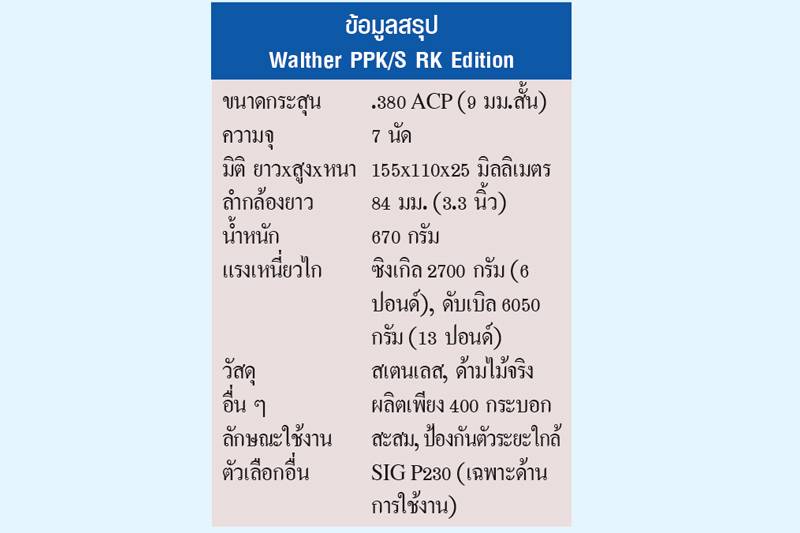 ข้อมูลสรุป
Walther PPK/S RK Edition

ขนาดกระสุน .380 ACP (9 มม.สั้น)
ความจุ 7 นัด
มิติ ยาวxสูงxหนา 155x110x25 มิลลิเมตร
ลำกล้องยาว 84 มม. (3.3 นิ้ว)
น้ำหนัก 670 กรัม
แรงเหนี่ยวไก ซิงเกิล 2700 กรัม (6 ปอนด์), ดับเบิล 6050 กรัม (13 ปอนด์)
วัสดุ สเตนเลส, ด้ามไม้จริง
อื่น ๆ ผลิตเพียง 400 กระบอก
ลักษณะใช้งาน สะสม, ป้องกันตัวระยะใกล้
ตัวเลือกอื่น SIG P230 (เฉพาะด้านการใช้งาน)